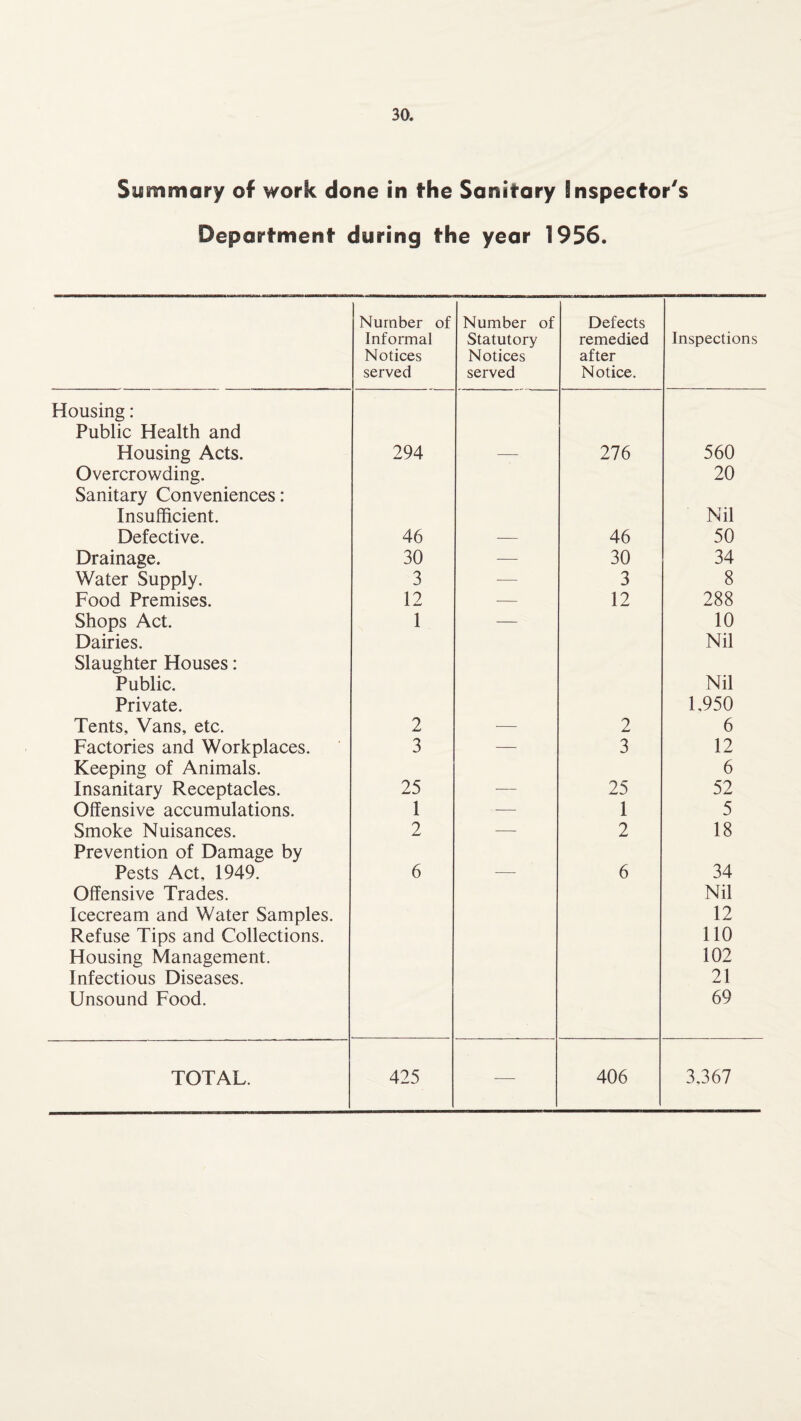 30.

Summary of work done in the Sanitary Inspector's Department during the year 1956.

| | Number of Informal Notices served | Number of Statutory Notices served | Defects remedied after Notice. | Inspections |
|---|---|---|---|---|
| Housing: | | | | |
| Public Health and Housing Acts. | 294 | — | 276 | 560 |
| Overcrowding. | | | | 20 |
| Sanitary Conveniences: | | | | |
| Insufficient. | | | | Nil |
| Defective. | 46 | — | 46 | 50 |
| Drainage. | 30 | — | 30 | 34 |
| Water Supply. | 3 | — | 3 | 8 |
| Food Premises. | 12 | — | 12 | 288 |
| Shops Act. | 1 | — | | 10 |
| Dairies. | | | | Nil |
| Slaughter Houses: | | | | |
| Public. | | | | Nil |
| Private. | | | | 1,950 |
| Tents, Vans, etc. | 2 | — | 2 | 6 |
| Factories and Workplaces. | 3 | — | 3 | 12 |
| Keeping of Animals. | | | | 6 |
| Insanitary Receptacles. | 25 | — | 25 | 52 |
| Offensive accumulations. | 1 | — | 1 | 5 |
| Smoke Nuisances. | 2 | — | 2 | 18 |
| Prevention of Damage by Pests Act, 1949. | 6 | — | 6 | 34 |
| Offensive Trades. | | | | Nil |
| Icecream and Water Samples. | | | | 12 |
| Refuse Tips and Collections. | | | | 110 |
| Housing Management. | | | | 102 |
| Infectious Diseases. | | | | 21 |
| Unsound Food. | | | | 69 |
| TOTAL. | 425 | — | 406 | 3,367 |